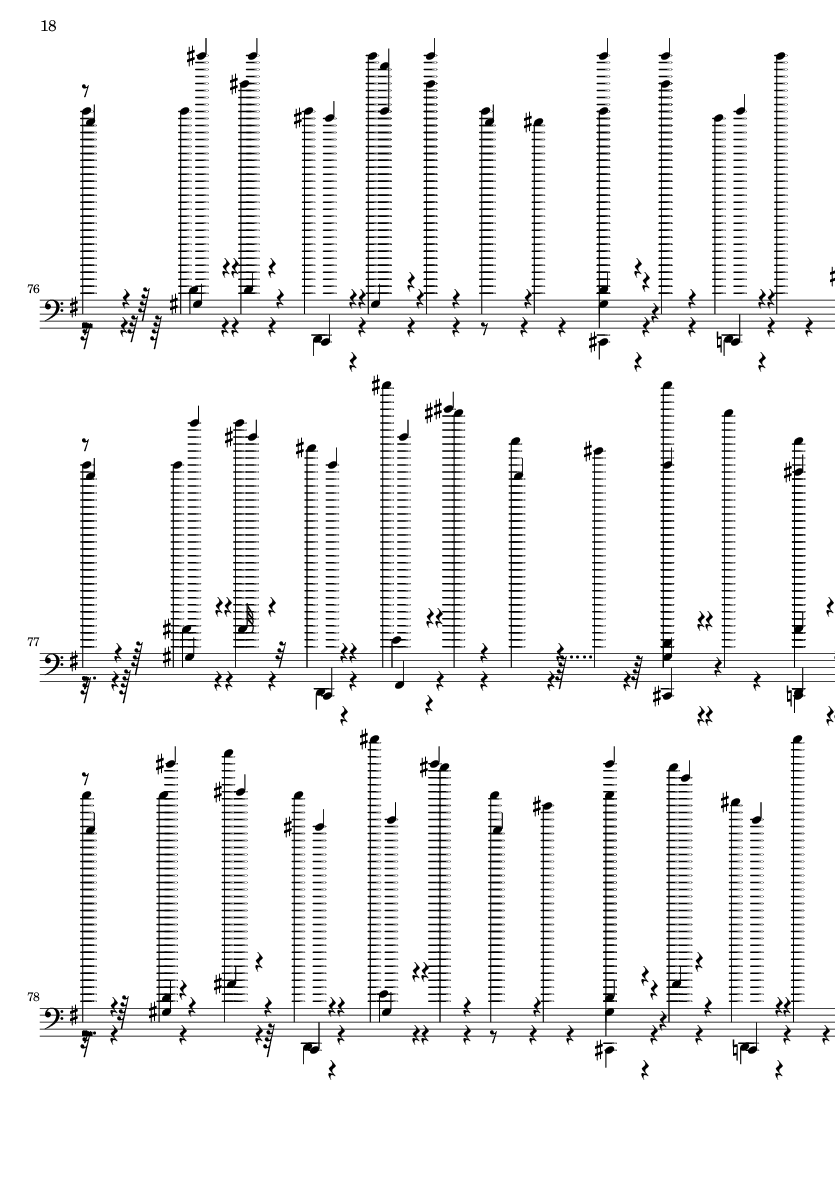 18

76

77

78